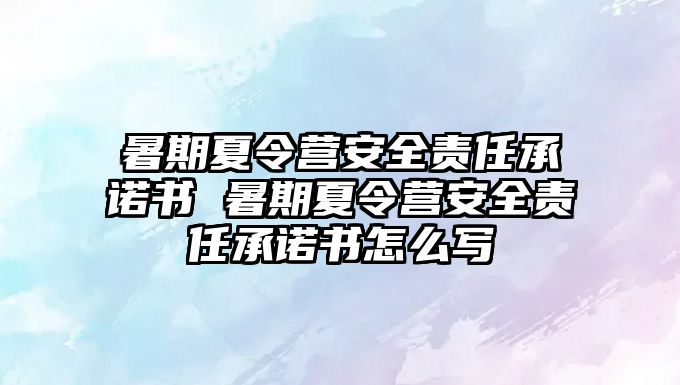 暑期夏令营安全责任承诺书 暑期夏令营安全责任承诺书怎么写